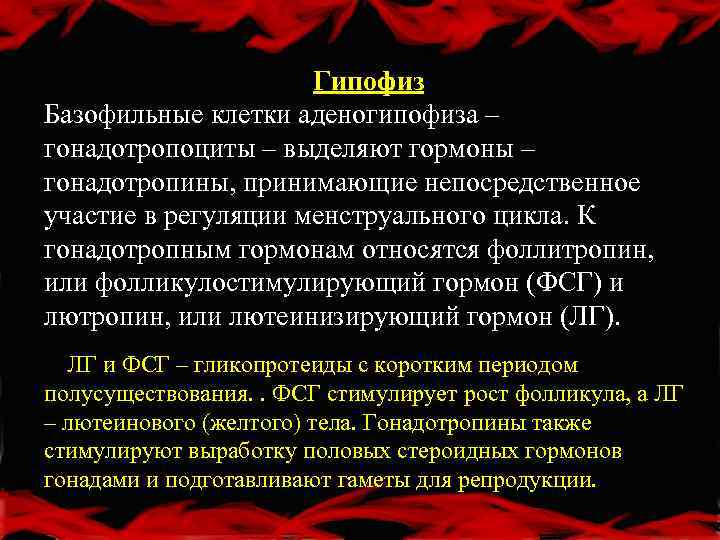 Гипофиз

Базофильные клетки аденогипофиза – гонадотропоциты – выделяют гормоны – гонадотропины, принимающие непосредственное участие в регуляции менструального цикла. К гонадотропным гормонам относятся фоллитропин, или фолликулостимулирующий гормон (ФСГ) и лютропин, или лютеинизирующий гормон (ЛГ).

ЛГ и ФСГ – гликопротеиды с коротким периодом полусуществования. . ФСГ стимулирует рост фолликула, а ЛГ – лютеинового (желтого) тела. Гонадотропины также стимулируют выработку половых стероидных гормонов гонадами и подготавливают гаметы для репродукции.